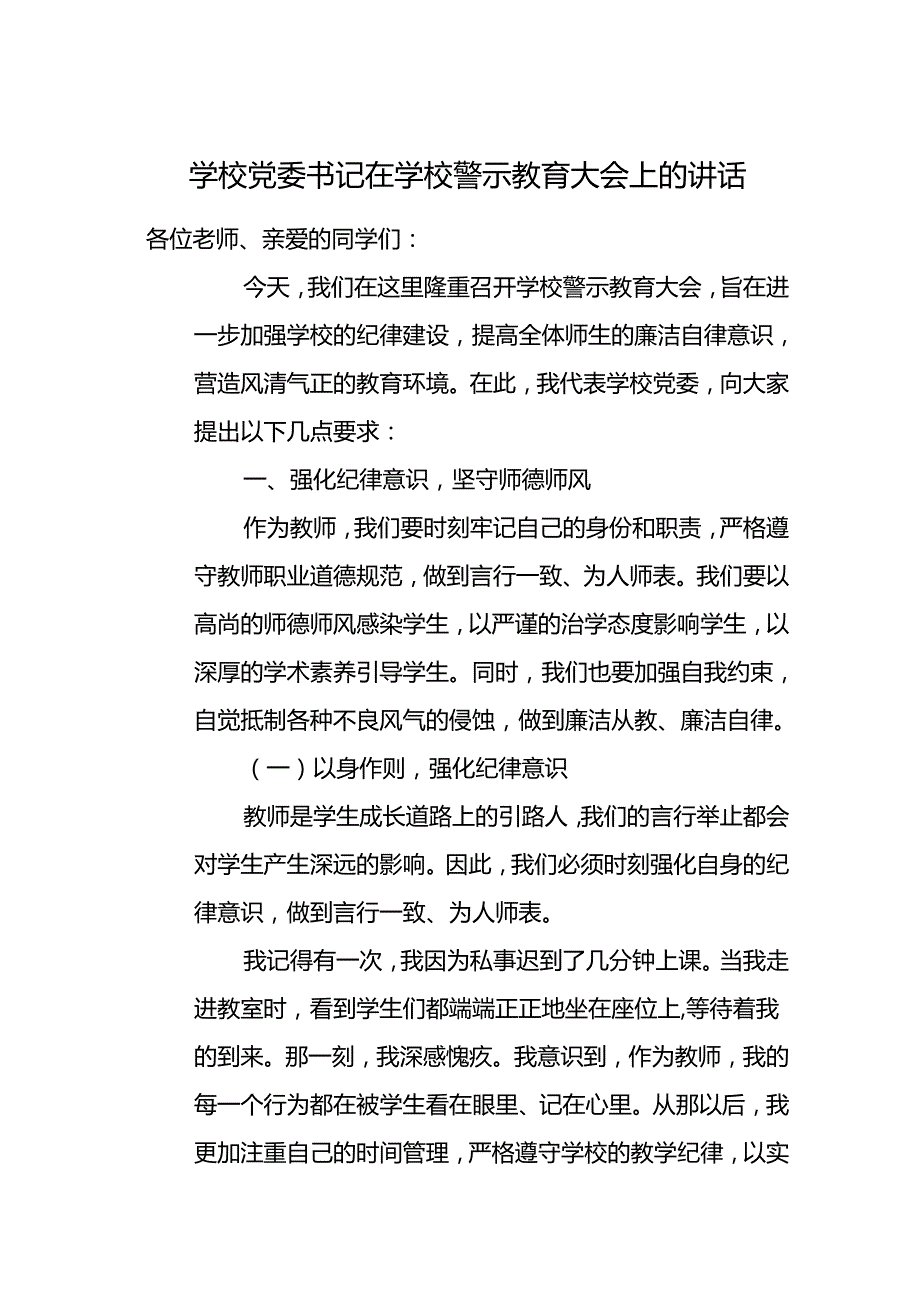 学校党委书记在学校警示教育大会上的讲话

各位老师、亲爱的同学们：

今天，我们在这里隆重召开学校警示教育大会，旨在进一步加强学校的纪律建设，提高全体师生的廉洁自律意识，营造风清气正的教育环境。在此，我代表学校党委，向大家提出以下几点要求：

一、强化纪律意识，坚守师德师风

作为教师，我们要时刻牢记自己的身份和职责，严格遵守教师职业道德规范，做到言行一致、为人师表。我们要以高尚的师德师风感染学生，以严谨的治学态度影响学生，以深厚的学术素养引导学生。同时，我们也要加强自我约束，自觉抵制各种不良风气的侵蚀，做到廉洁从教、廉洁自律。

（一）以身作则，强化纪律意识

教师是学生成长道路上的引路人，我们的言行举止都会对学生产生深远的影响。因此，我们必须时刻强化自身的纪律意识，做到言行一致、为人师表。

我记得有一次，我因为私事迟到了几分钟上课。当我走进教室时，看到学生们都端端正正地坐在座位上,等待着我的到来。那一刻，我深感愧疚。我意识到，作为教师，我的每一个行为都在被学生看在眼里、记在心里。从那以后，我更加注重自己的时间管理，严格遵守学校的教学纪律，以实